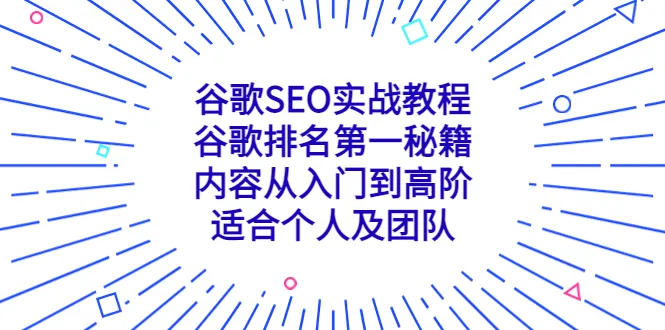 谷歌SEO实战教程
谷歌排名第一秘籍
内容从入门到高阶
适合个人及团队